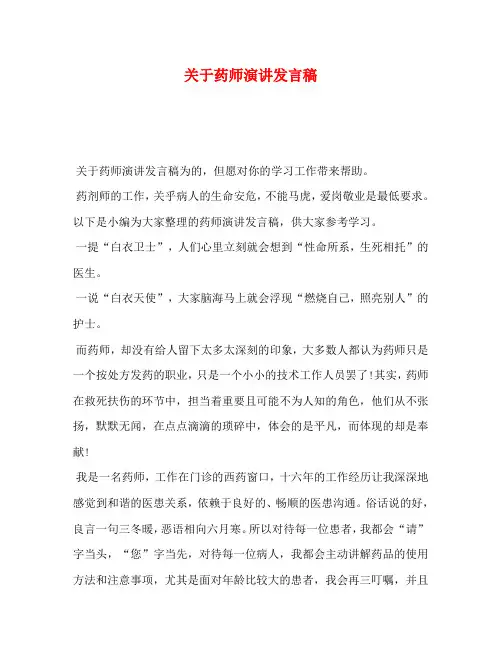 关于药师演讲发言稿

关于药师演讲发言稿为的，但愿对你的学习工作带来帮助。

药剂师的工作，关乎病人的生命安危，不能马虎，爱岗敬业是最低要求。以下是小编为大家整理的药师演讲发言稿，供大家参考学习。

一提“白衣卫士”，人们心里立刻就会想到“性命所系，生死相托”的医生。

一说“白衣天使”，大家脑海马上就会浮现“燃烧自己，照亮别人”的护士。

而药师，却没有给人留下太多太深刻的印象，大多数人都认为药师只是一个按处方发药的职业，只是一个小小的技术工作人员罢了!其实，药师在救死扶伤的环节中，担当着重要且可能不为人知的角色，他们从不张扬，默默无闻，在点点滴滴的琐碎中，体会的是平凡，而体现的却是奉献!

我是一名药师，工作在门诊的西药窗口，十六年的工作经历让我深深地感觉到和谐的医患关系，依赖于良好的、畅顺的医患沟通。俗话说的好，良言一句三冬暖，恶语相向六月寒。所以对待每一位患者，我都会“请”字当头，“您”字当先，对待每一位病人，我都会主动讲解药品的使用方法和注意事项，尤其是面对年龄比较大的患者，我会再三叮嘱，并且